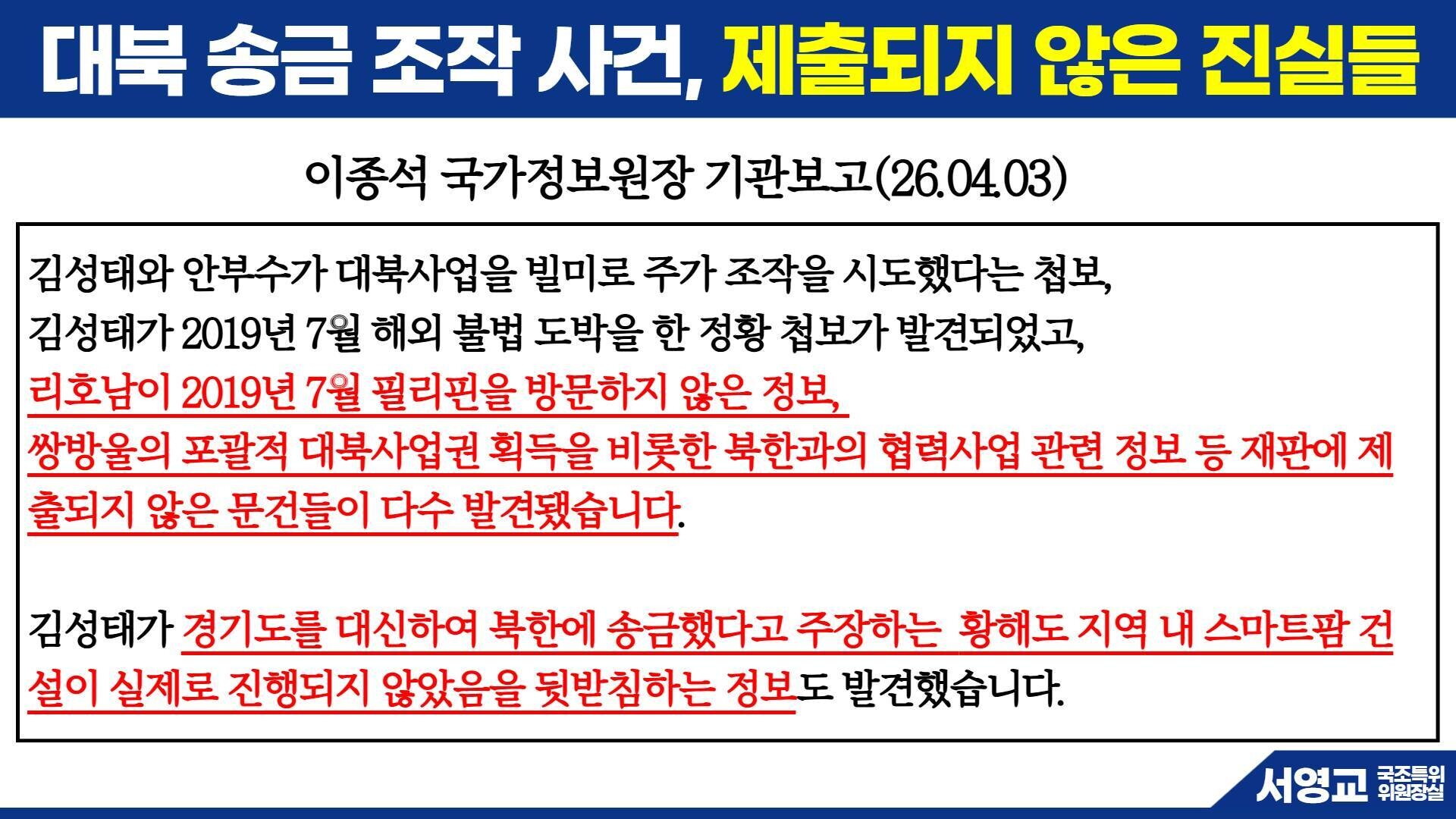 대북 송금 조작 사건, 제출되지 않은 진실들

이종석 국가정보원장 기관보고(26.04.03)

김성태와 안부수가 대북사업을 빌미로 주가 조작을 시도했다는 첩보,
김성태가 2019년 7월 해외 불법 도박을 한 정황 첩보가 발견되었고,
리호남이 2019년 7월 필리핀을 방문하지 않은 정보,
쌍방울의 포괄적 대북사업권 획득을 비롯한 북한과의 협력사업 관련 정보 등 재판에 제출되지 않은 문건들이 다수 발견됐습니다.

김성태가 경기도를 대신하여 북한에 송금했다고 주장하는 황해도 지역 내 스마트팜 건설이 실제로 진행되지 않았음을 뒷받침하는 정보도 발견했습니다.

서영교 국조특위 위원장실